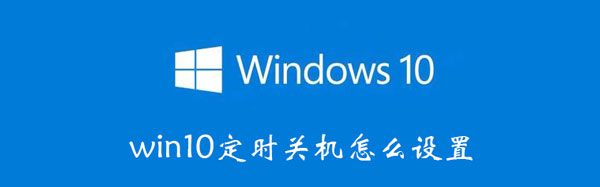 Windows 10

win10定时关机怎么设置